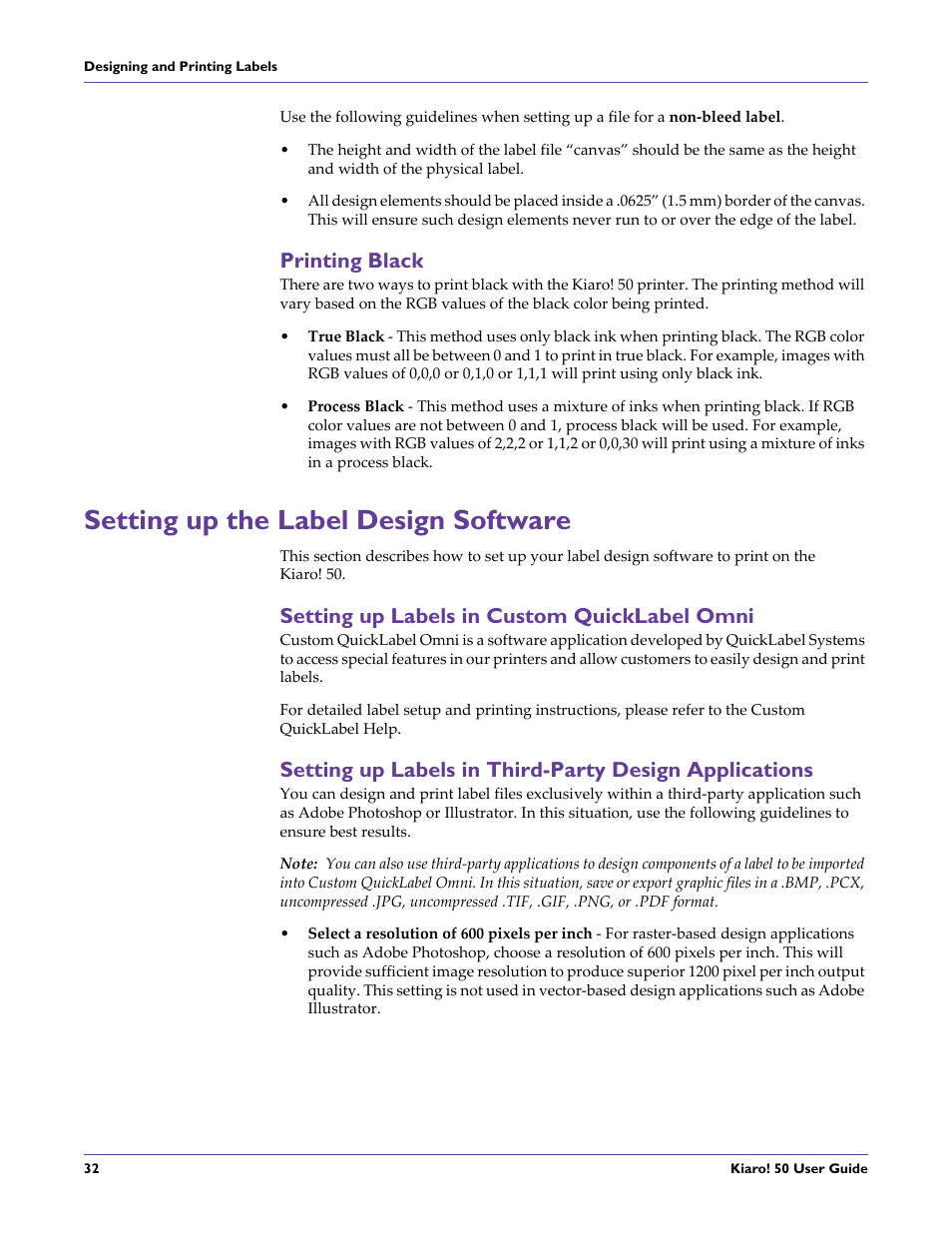 Designing and Printing Labels

Use the following guidelines when setting up a file for a non-bleed label.

• The height and width of the label file “canvas” should be the same as the height and width of the physical label.

• All design elements should be placed inside a .0625” (1.5 mm) border of the canvas. This will ensure such design elements never run to or over the edge of the label.

Printing Black

There are two ways to print black with the Kiaro! 50 printer. The printing method will vary based on the RGB values of the black color being printed.

• True Black - This method uses only black ink when printing black. The RGB color values must all be between 0 and 1 to print in true black. For example, images with RGB values of 0,0,0 or 0,1,0 or 1,1,1 will print using only black ink.

• Process Black - This method uses a mixture of inks when printing black. If RGB color values are not between 0 and 1, process black will be used. For example, images with RGB values of 2,2,2 or 1,1,2 or 0,0,30 will print using a mixture of inks in a process black.

Setting up the Label Design Software

This section describes how to set up your label design software to print on the Kiaro! 50.

Setting up Labels in Custom QuickLabel Omni

Custom QuickLabel Omni is a software application developed by QuickLabel Systems to access special features in our printers and allow customers to easily design and print labels.

For detailed label setup and printing instructions, please refer to the Custom QuickLabel Help.

Setting up Labels in Third-Party Design Applications

You can design and print label files exclusively within a third-party application such as Adobe Photoshop or Illustrator. In this situation, use the following guidelines to ensure best results.

Note: You can also use third-party applications to design components of a label to be imported into Custom QuickLabel Omni. In this situation, save or export graphic files in a .BMP, .PCX, uncompressed .JPG, uncompressed .TIF, .GIF, .PNG, or .PDF format.

• Select a resolution of 600 pixels per inch - For raster-based design applications such as Adobe Photoshop, choose a resolution of 600 pixels per inch. This will provide sufficient image resolution to produce superior 1200 pixel per inch output quality. This setting is not used in vector-based design applications such as Adobe Illustrator.

32

Kiaro! 50 User Guide